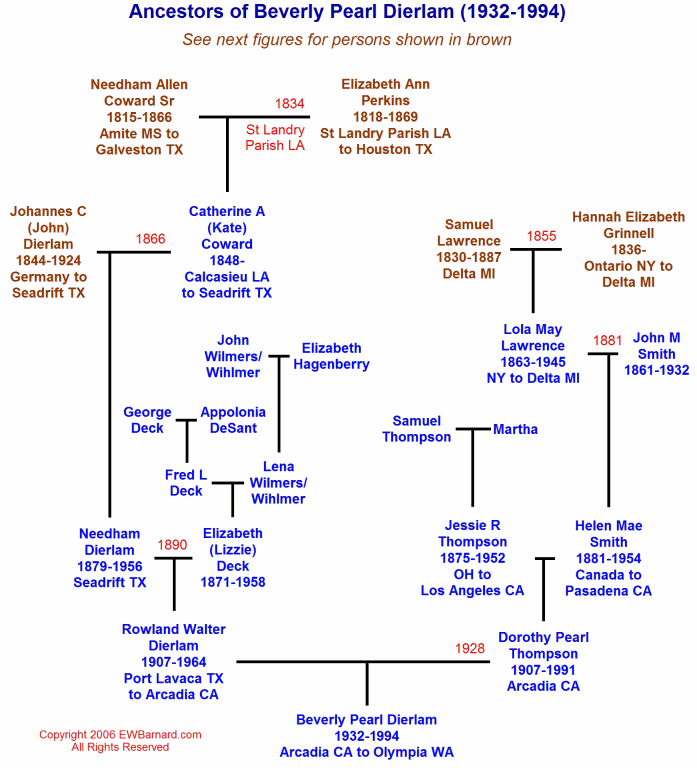 Ancestors of Beverly Pearl Dierlam (1932-1994)

See next figures for persons shown in brown

Needham Allen Coward Sr 1815-1866 Amite MS to Galveston TX

1834 St Landry Parish LA

Elizabeth Ann Perkins 1818-1869 St Landry Parish LA to Houston TX

Johannes C (John) Dierlam 1844-1924 Germany to Seadrift TX

1866

Catherine A (Kate) Coward 1848- Calcasieu LA to Seadrift TX

Samuel Lawrence 1830-1887 Delta MI

1855

Hannah Elizabeth Grinnell 1836- Ontario NY to Delta MI

John Wilmers/ Wihlmer

Elizabeth Hagenberry

Lola May Lawrence 1863-1945 NY to Delta MI

1881

John M Smith 1861-1932

George Deck

Appolonia DeSant

Samuel Thompson

Martha

Fred L Deck

Lena Wilmers/ Wihlmer

Needham Dierlam 1879-1956 Seadrift TX

1890

Elizabeth (Lizzie) Deck 1871-1958

Jessie R Thompson 1875-1952 OH to Los Angeles CA

Helen Mae Smith 1881-1954 Canada to Pasadena CA

Rowland Walter Dierlam 1907-1964 Port Lavaca TX to Arcadia CA

1928

Dorothy Pearl Thompson 1907-1991 Arcadia CA

Beverly Pearl Dierlam 1932-1994 Arcadia CA to Olympia WA

Copyright 2006 EWBarnard.com All Rights Reserved